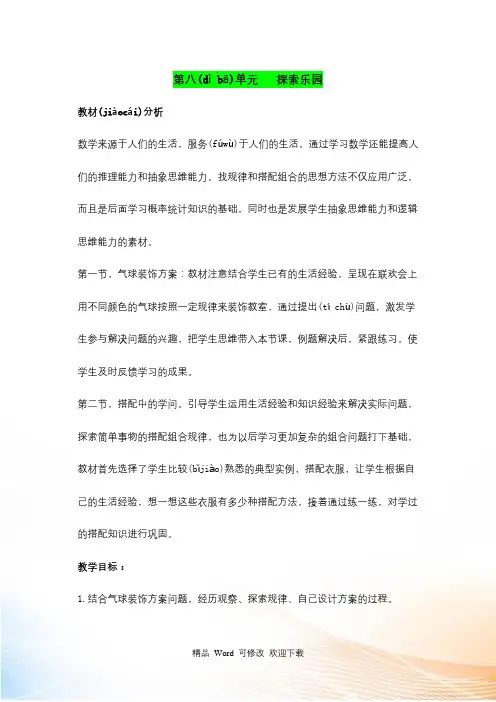 第八(dì bā)单元　探索乐园

教材(jiàocái)分析

数学来源于人们的生活，服务(fúwù)于人们的生活，通过学习数学还能提高人们的推理能力和抽象思维能力，找规律和搭配组合的思想方法不仅应用广泛，而且是后面学习概率统计知识的基础，同时也是发展学生抽象思维能力和逻辑思维能力的素材。

第一节，气球装饰方案：教材注意结合学生已有的生活经验，呈现在联欢会上用不同颜色的气球按照一定规律来装饰教室，通过提出(tí chū)问题，激发学生参与解决问题的兴趣，把学生思维带入本节课，例题解决后，紧跟练习，使学生及时反馈学习的成果。

第二节，搭配中的学问，引导学生运用生活经验和知识经验来解决实际问题，探索简单事物的搭配组合规律，也为以后学习更加复杂的组合问题打下基础，教材首先选择了学生比较(bǐjiào)熟悉的典型实例，搭配衣服，让学生根据自己的生活经验，想一想这些衣服有多少种搭配方法，接着通过练一练，对学过的搭配知识进行巩固。

教学目标：

1.结合气球装饰方案问题，经历观察、探索规律、自己设计方案的过程。

精品 Word 可修改 欢迎下载